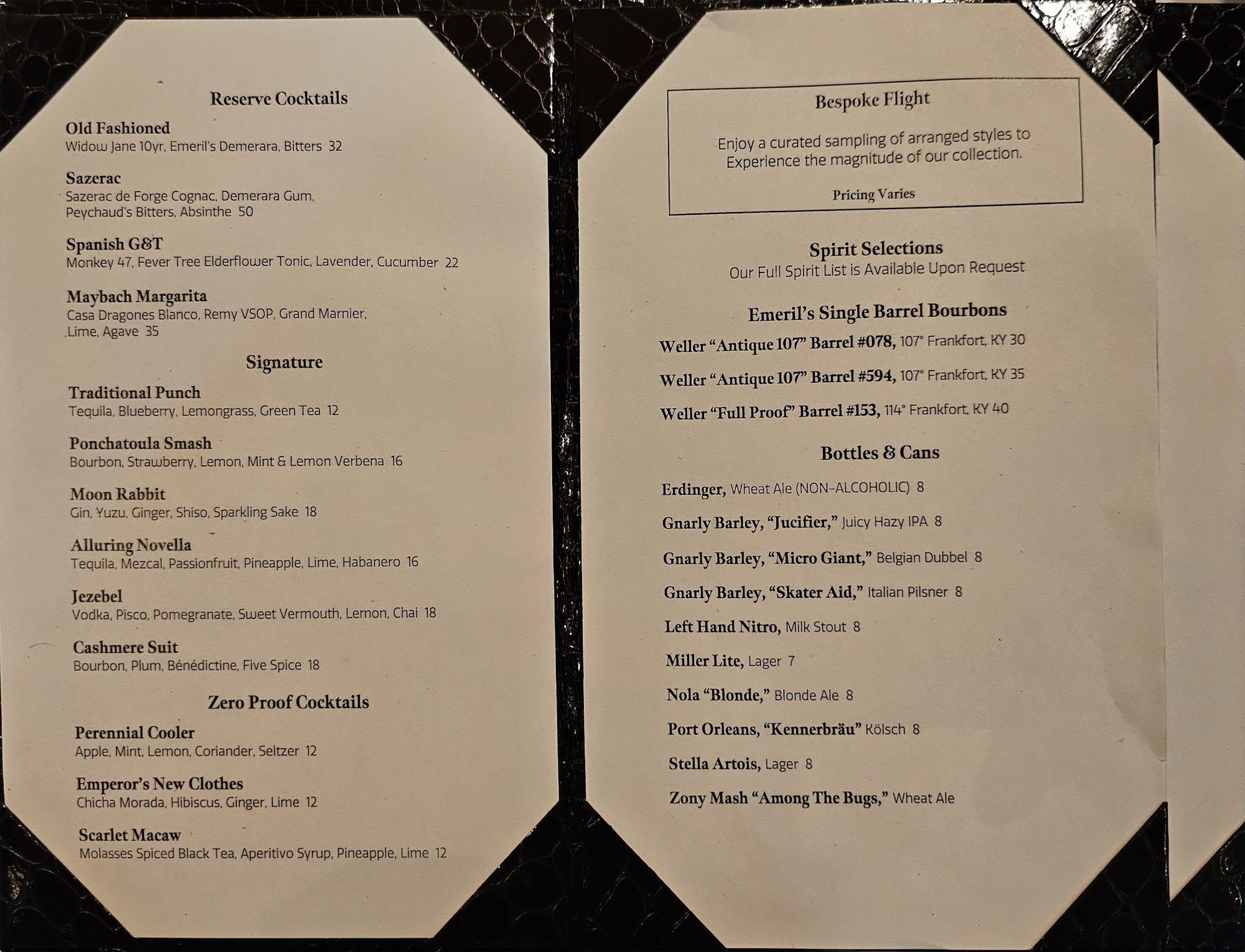 Reserve Cocktails

Old Fashioned
Widow Jane 10yr, Emeril's Demerara, Bitters 32

Sazerac
Sazerac de Forge Cognac, Demerara Gum, Peychaud's Bitters, Absinthe 50

Spanish G&T
Monkey 47, Fever Tree Elderflower Tonic, Lavender, Cucumber 22

Maybach Margarita
Casa Dragones Blanco, Remy VSOP, Grand Marnier, Lime, Agave 35

Signature

Traditional Punch
Tequila, Blueberry, Lemongrass, Green Tea 12

Ponchatoula Smash
Bourbon, Strawberry, Lemon, Mint & Lemon Verbena 16

Moon Rabbit
Gin, Yuzu, Ginger, Shiso, Sparkling Sake 18

Alluring Novella
Tequila, Mezcal, Passionfruit, Pineapple, Lime, Habanero 16

Jezebel
Vodka, Pisco, Pomegranate, Sweet Vermouth, Lemon, Chai 18

Cashmere Suit
Bourbon, Plum, Bénédictine, Five Spice 18

Zero Proof Cocktails

Perennial Cooler
Apple, Mint, Lemon, Coriander, Seltzer 12

Emperor's New Clothes
Chicha Morada, Hibiscus, Ginger, Lime 12

Scarlet Macaw
Molasses Spiced Black Tea, Aperitivo Syrup, Pineapple, Lime 12

Bespoke Flight

Enjoy a curated sampling of arranged styles to Experience the magnitude of our collection.

Pricing Varies

Spirit Selections
Our Full Spirit List is Available Upon Request

Emeril's Single Barrel Bourbons

Weller "Antique 107" Barrel #078, 107° Frankfort, KY 30

Weller "Antique 107" Barrel #594, 107° Frankfort, KY 35

Weller "Full Proof" Barrel #153, 114° Frankfort, KY 40

Bottles & Cans

Erdinger, Wheat Ale (NON-ALCOHOLIC) 8

Gnarly Barley, "Jucifier," Juicy Hazy IPA 8

Gnarly Barley, "Micro Giant," Belgian Dubbel 8

Gnarly Barley, "Skater Aid," Italian Pilsner 8

Left Hand Nitro, Milk Stout 8

Miller Lite, Lager 7

Nola "Blonde," Blonde Ale 8

Port Orleans, "Kennerbräu" Kölsch 8

Stella Artois, Lager 8

Zony Mash "Among The Bugs," Wheat Ale